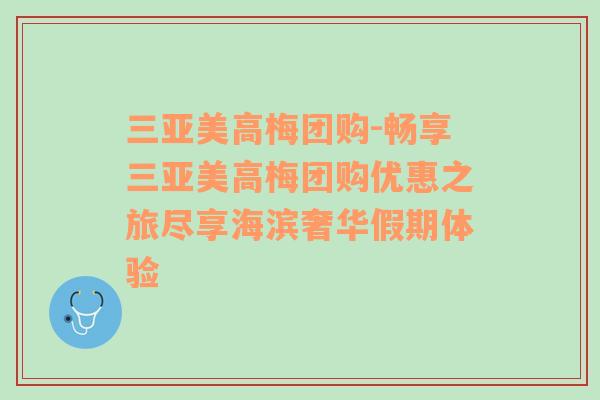 三亚美高梅团购-畅享三亚美高梅团购优惠之旅尽享海滨奢华假期体验